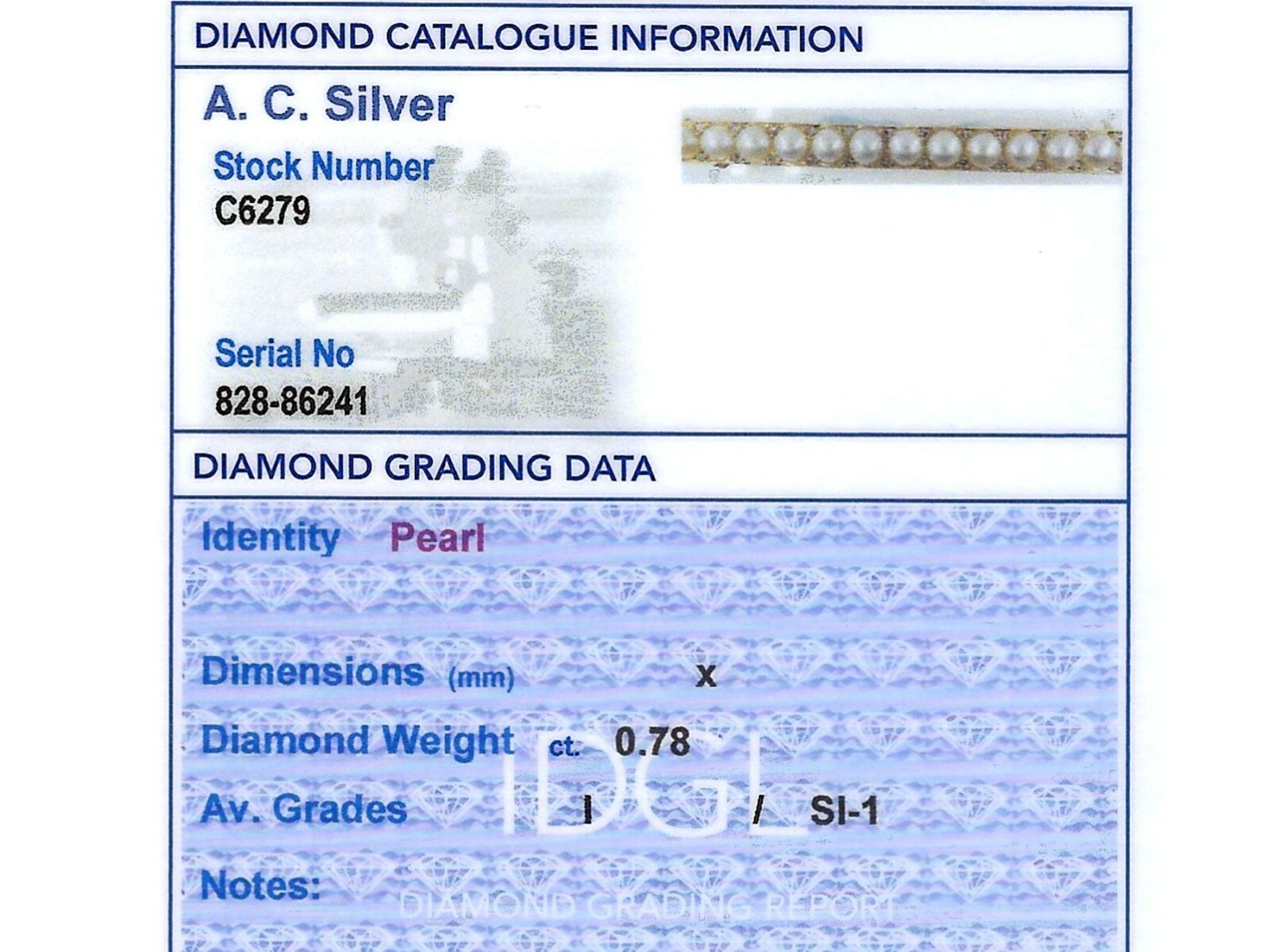 DIAMOND CATALOGUE INFORMATION

A. C. Silver

Stock Number
C6279

Serial No
828-86241

DIAMOND GRADING DATA

Identity Pearl

Dimensions (mm) x

Diamond Weight ct. 0.78

Av. Grades I / SI-1

Notes:

IDGL

DIAMOND GRADING REPORT